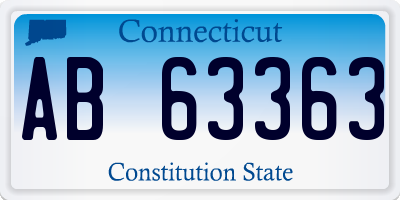 Connecticut

AB 63363

Constitution State